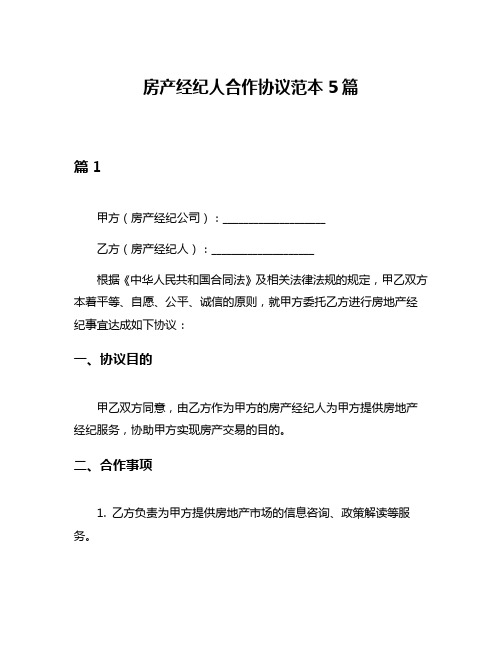 房产经纪人合作协议范本 5 篇

篇 1

甲方（房产经纪公司）：__________________

乙方（房产经纪人）：__________________

根据《中华人民共和国合同法》及相关法律法规的规定，甲乙双方本着平等、自愿、公平、诚信的原则，就甲方委托乙方进行房地产经纪事宜达成如下协议：

一、协议目的

甲乙双方同意，由乙方作为甲方的房产经纪人为甲方提供房地产经纪服务，协助甲方实现房产交易的目的。

二、合作事项

1. 乙方负责为甲方提供房地产市场的信息咨询、政策解读等服务。